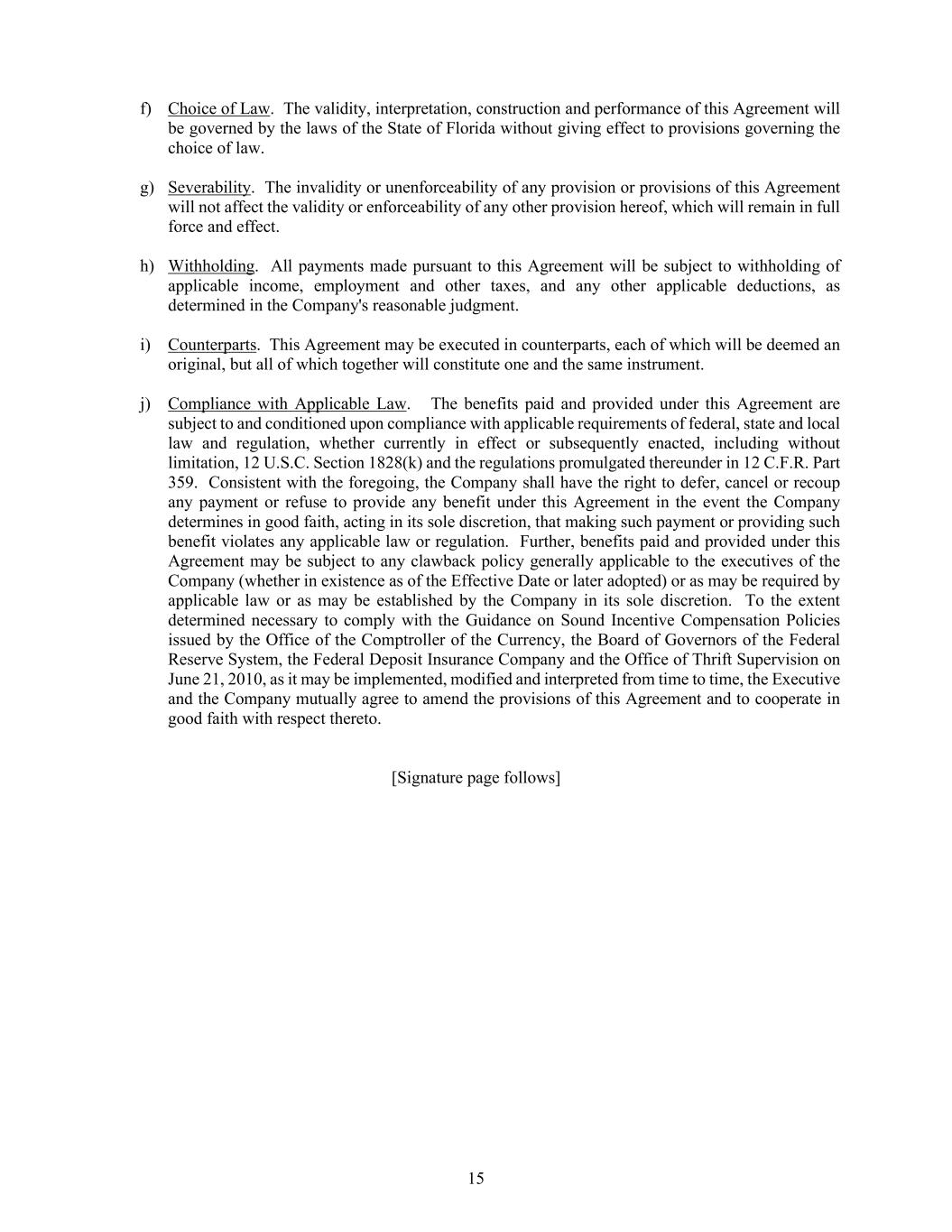 f) Choice of Law. The validity, interpretation, construction and performance of this Agreement will be governed by the laws of the State of Florida without giving effect to provisions governing the choice of law.

g) Severability. The invalidity or unenforceability of any provision or provisions of this Agreement will not affect the validity or enforceability of any other provision hereof, which will remain in full force and effect.

h) Withholding. All payments made pursuant to this Agreement will be subject to withholding of applicable income, employment and other taxes, and any other applicable deductions, as determined in the Company's reasonable judgment.

i) Counterparts. This Agreement may be executed in counterparts, each of which will be deemed an original, but all of which together will constitute one and the same instrument.

j) Compliance with Applicable Law. The benefits paid and provided under this Agreement are subject to and conditioned upon compliance with applicable requirements of federal, state and local law and regulation, whether currently in effect or subsequently enacted, including without limitation, 12 U.S.C. Section 1828(k) and the regulations promulgated thereunder in 12 C.F.R. Part 359. Consistent with the foregoing, the Company shall have the right to defer, cancel or recoup any payment or refuse to provide any benefit under this Agreement in the event the Company determines in good faith, acting in its sole discretion, that making such payment or providing such benefit violates any applicable law or regulation. Further, benefits paid and provided under this Agreement may be subject to any clawback policy generally applicable to the executives of the Company (whether in existence as of the Effective Date or later adopted) or as may be required by applicable law or as may be established by the Company in its sole discretion. To the extent determined necessary to comply with the Guidance on Sound Incentive Compensation Policies issued by the Office of the Comptroller of the Currency, the Board of Governors of the Federal Reserve System, the Federal Deposit Insurance Company and the Office of Thrift Supervision on June 21, 2010, as it may be implemented, modified and interpreted from time to time, the Executive and the Company mutually agree to amend the provisions of this Agreement and to cooperate in good faith with respect thereto.

[Signature page follows]

15